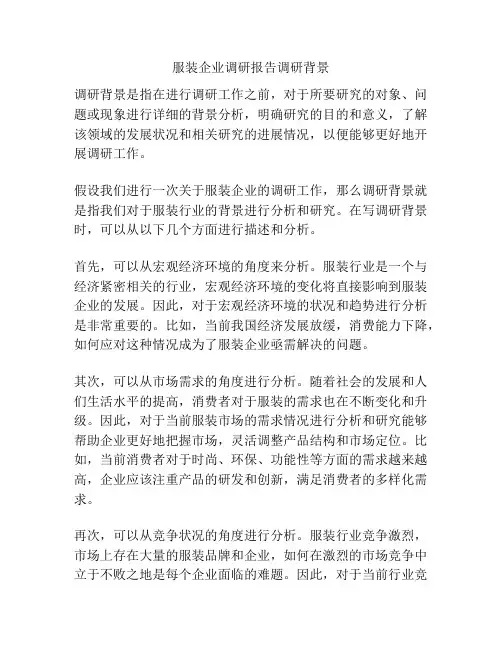 服装企业调研报告调研背景

调研背景是指在进行调研工作之前，对于所要研究的对象、问题或现象进行详细的背景分析，明确研究的目的和意义，了解该领域的发展状况和相关研究的进展情况，以便能够更好地开展调研工作。

假设我们进行一次关于服装企业的调研工作，那么调研背景就是指我们对于服装行业的背景进行分析和研究。在写调研背景时，可以从以下几个方面进行描述和分析。

首先，可以从宏观经济环境的角度来分析。服装行业是一个与经济紧密相关的行业，宏观经济环境的变化将直接影响到服装企业的发展。因此，对于宏观经济环境的状况和趋势进行分析是非常重要的。比如，当前我国经济发展放缓，消费能力下降，如何应对这种情况成为了服装企业亟需解决的问题。

其次，可以从市场需求的角度进行分析。随着社会的发展和人们生活水平的提高，消费者对于服装的需求也在不断变化和升级。因此，对于当前服装市场的需求情况进行分析和研究能够帮助企业更好地把握市场，灵活调整产品结构和市场定位。比如，当前消费者对于时尚、环保、功能性等方面的需求越来越高，企业应该注重产品的研发和创新，满足消费者的多样化需求。

再次，可以从竞争状况的角度进行分析。服装行业竞争激烈，市场上存在大量的服装品牌和企业，如何在激烈的市场竞争中立于不败之地是每个企业面临的难题。因此，对于当前行业竞